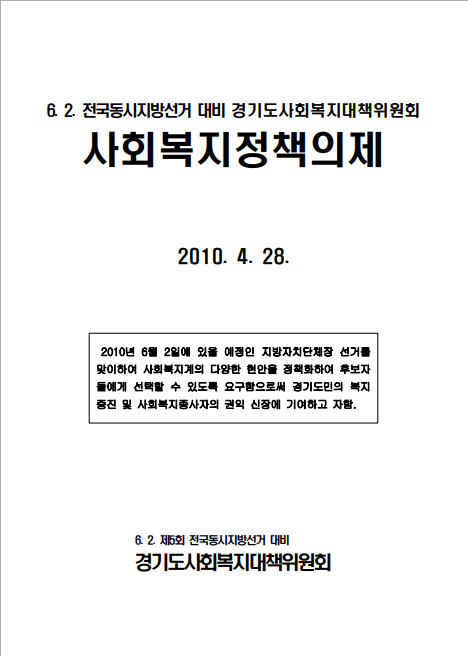 6. 2. 전국동시지방선거 대비 경기도사회복지대책위원회

사회복지정책의제

2010. 4. 28.

2010년 6월 2일에 있을 예정인 지방자치단체장 선거를 맞이하여 사회복지계의 다양한 현안을 정책화하여 후보자들에게 선택할 수 있도록 요구함으로써 경기도민의 복지 증진 및 사회복지종사자의 권익 신장에 기여하고 자함.

6. 2. 제5회 전국동시지방선거 대비

경기도사회복지대책위원회